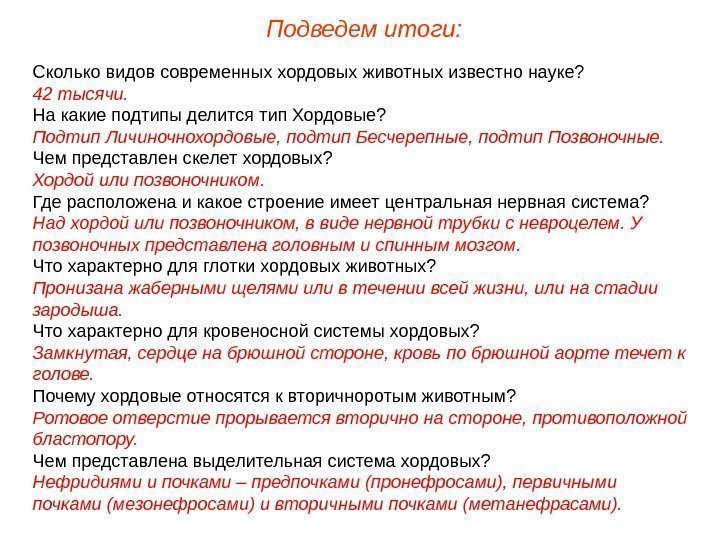 Подведем итоги:

Сколько видов современных хордовых животных известно науке?
42 тысячи.
На какие подтипы делится тип Хордовые?
Подтип Личиночнохордовые, подтип Бесчерепные, подтип Позвоночные.
Чем представлен скелет хордовых?
Хордой или позвоночником.
Где расположена и какое строение имеет центральная нервная система?
Над хордой или позвоночником, в виде нервной трубки с невроцелем. У позвоночных представлена головным и спинным мозгом.
Что характерно для глотки хордовых животных?
Пронизана жаберными щелями или в течении всей жизни, или на стадии зародыша.
Что характерно для кровеносной системы хордовых?
Замкнутая, сердце на брюшной стороне, кровь по брюшной аорте течет к голове.
Почему хордовые относятся к вторичноротым животным?
Ротовое отверстие прорывается вторично на стороне, противоположной бластопору.
Чем представлена выделительная система хордовых?
Нефридиями и почками – предпочками (пронефросами), первичными почками (мезонефросами) и вторичными почками (метанефрасами).